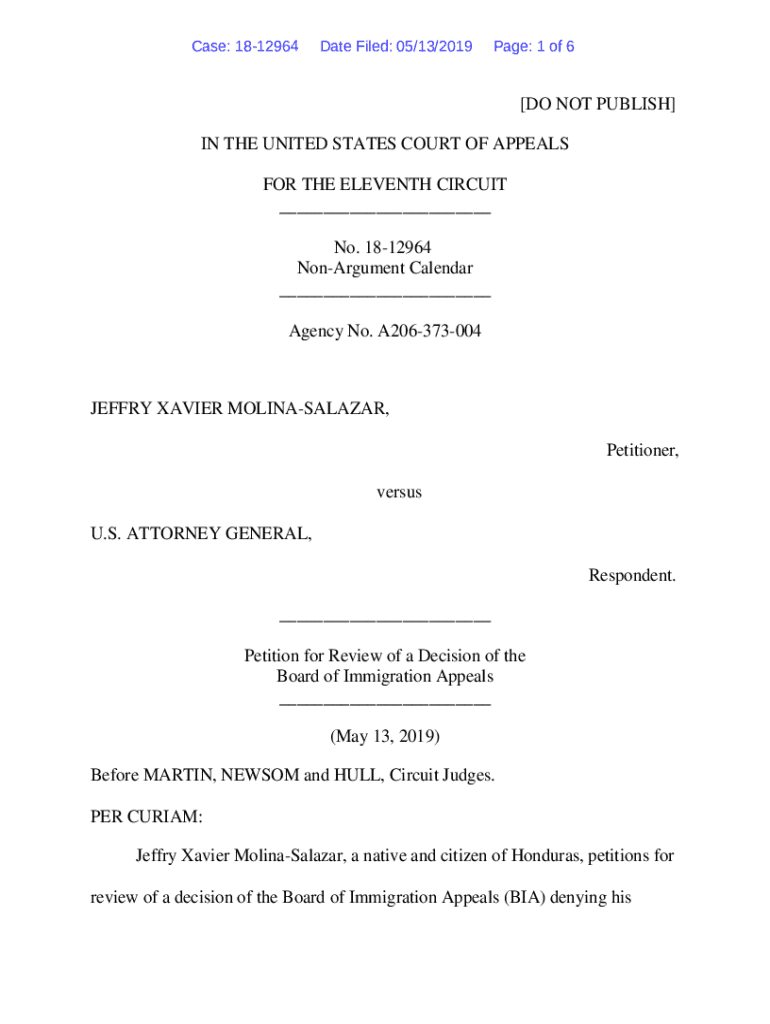 Case: 18-12964 Date Filed: 05/13/2019 Page: 1 of 6

[DO NOT PUBLISH]

IN THE UNITED STATES COURT OF APPEALS

FOR THE ELEVENTH CIRCUIT
________________________

No. 18-12964
Non-Argument Calendar
________________________

Agency No. A206-373-004

JEFFRY XAVIER MOLINA-SALAZAR,

Petitioner,

versus

U.S. ATTORNEY GENERAL,

Respondent.

________________________

Petition for Review of a Decision of the
Board of Immigration Appeals
________________________

(May 13, 2019)

Before MARTIN, NEWSOM and HULL, Circuit Judges.

PER CURIAM:

Jeffry Xavier Molina-Salazar, a native and citizen of Honduras, petitions for review of a decision of the Board of Immigration Appeals (BIA) denying his